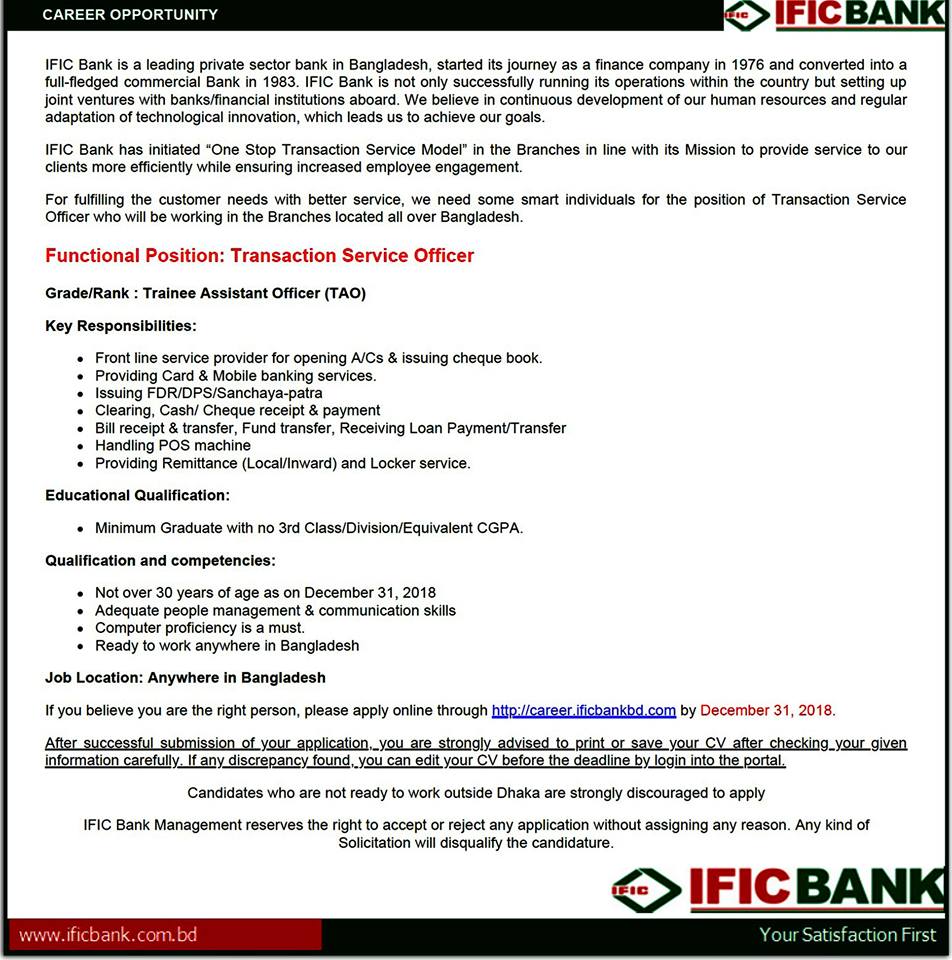 CAREER OPPORTUNITY

IFIC IFIC BANK

IFIC Bank is a leading private sector bank in Bangladesh, started its journey as a finance company in 1976 and converted into a full-fledged commercial Bank in 1983. IFIC Bank is not only successfully running its operations within the country but setting up joint ventures with banks/financial institutions aboard. We believe in continuous development of our human resources and regular adaptation of technological innovation, which leads us to achieve our goals.

IFIC Bank has initiated “One Stop Transaction Service Model” in the Branches in line with its Mission to provide service to our clients more efficiently while ensuring increased employee engagement.

For fulfilling the customer needs with better service, we need some smart individuals for the position of Transaction Service Officer who will be working in the Branches located all over Bangladesh.

Functional Position: Transaction Service Officer

Grade/Rank : Trainee Assistant Officer (TAO)

Key Responsibilities:

- Front line service provider for opening A/Cs & issuing cheque book.
- Providing Card & Mobile banking services.
- Issuing FDR/DPS/Sanchaya-patra
- Clearing, Cash/ Cheque receipt & payment
- Bill receipt & transfer, Fund transfer, Receiving Loan Payment/Transfer
- Handling POS machine
- Providing Remittance (Local/Inward) and Locker service.

Educational Qualification:

- Minimum Graduate with no 3rd Class/Division/Equivalent CGPA.

Qualification and competencies:

- Not over 30 years of age as on December 31, 2018
- Adequate people management & communication skills
- Computer proficiency is a must.
- Ready to work anywhere in Bangladesh

Job Location: Anywhere in Bangladesh

If you believe you are the right person, please apply online through http://career.ificbankbd.com by December 31, 2018.

After successful submission of your application, you are strongly advised to print or save your CV after checking your given information carefully. If any discrepancy found, you can edit your CV before the deadline by login into the portal.

Candidates who are not ready to work outside Dhaka are strongly discouraged to apply

IFIC Bank Management reserves the right to accept or reject any application without assigning any reason. Any kind of Solicitation will disqualify the candidature.

IFIC IFIC BANK

www.ificbank.com.bd

Your Satisfaction First